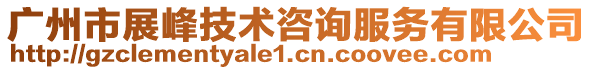 广州市展峰技术咨询服务有限公司
http://gzclementyale1.cn.coovee.com